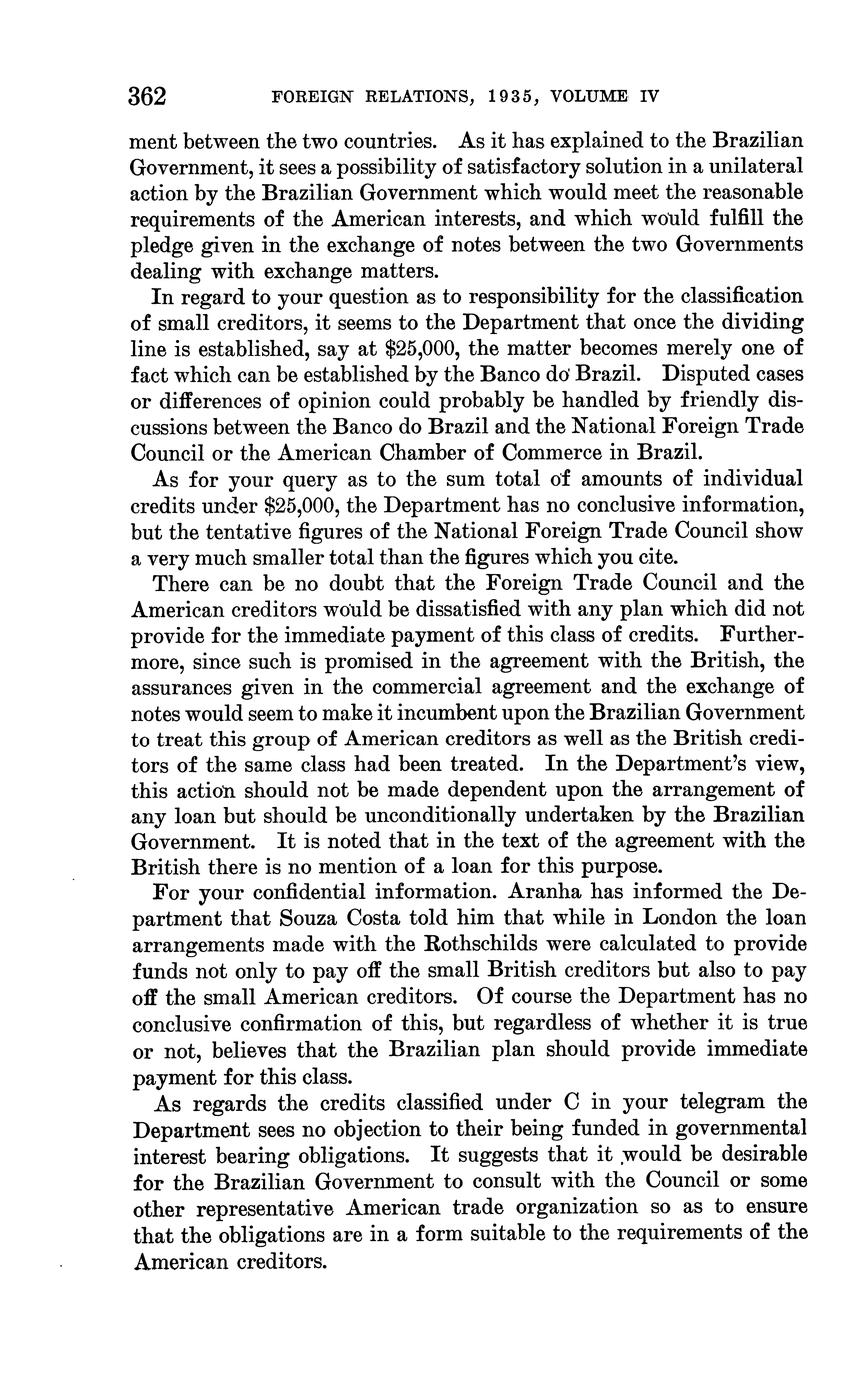 362 FOREIGN RELATIONS, 1935, VOLUME IV

ment between the two countries. As it has explained to the Brazilian Government, it sees a possibility of satisfactory solution in a unilateral action by the Brazilian Government which would meet the reasonable requirements of the American interests, and which would fulfill the pledge given in the exchange of notes between the two Governments dealing with exchange matters.

In regard to your question as to responsibility for the classification of small creditors, it seems to the Department that once the dividing line is established, say at \$25,000, the matter becomes merely one of fact which can be established by the Banco do Brazil. Disputed cases or differences of opinion could probably be handled by friendly discussions between the Banco do Brazil and the National Foreign Trade Council or the American Chamber of Commerce in Brazil.

As for your query as to the sum total of amounts of individual credits under \$25,000, the Department has no conclusive information, but the tentative figures of the National Foreign Trade Council show a very much smaller total than the figures which you cite.

There can be no doubt that the Foreign Trade Council and the American creditors would be dissatisfied with any plan which did not provide for the immediate payment of this class of credits. Furthermore, since such is promised in the agreement with the British, the assurances given in the commercial agreement and the exchange of notes would seem to make it incumbent upon the Brazilian Government to treat this group of American creditors as well as the British creditors of the same class had been treated. In the Department's view, this action should not be made dependent upon the arrangement of any loan but should be unconditionally undertaken by the Brazilian Government. It is noted that in the text of the agreement with the British there is no mention of a loan for this purpose.

For your confidential information. Aranha has informed the Department that Souza Costa told him that while in London the loan arrangements made with the Rothschilds were calculated to provide funds not only to pay off the small British creditors but also to pay off the small American creditors. Of course the Department has no conclusive confirmation of this, but regardless of whether it is true or not, believes that the Brazilian plan should provide immediate payment for this class.

As regards the credits classified under C in your telegram the Department sees no objection to their being funded in governmental interest bearing obligations. It suggests that it would be desirable for the Brazilian Government to consult with the Council or some other representative American trade organization so as to ensure that the obligations are in a form suitable to the requirements of the American creditors.